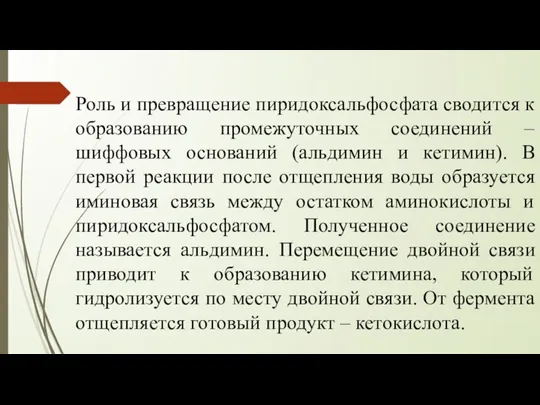 Роль и превращение пиридоксальфосфата сводится к образованию промежуточных соединений – шиффовых оснований (альдимин и кетимин). В первой реакции после отщепления воды образуется иминовая связь между остатком аминокислоты и пиридоксальфосфатом. Полученное соединение называется альдимин. Перемещение двойной связи приводит к образованию кетимина, который гидролизуется по месту двойной связи. От фермента отщепляется готовый продукт – кетокислота.